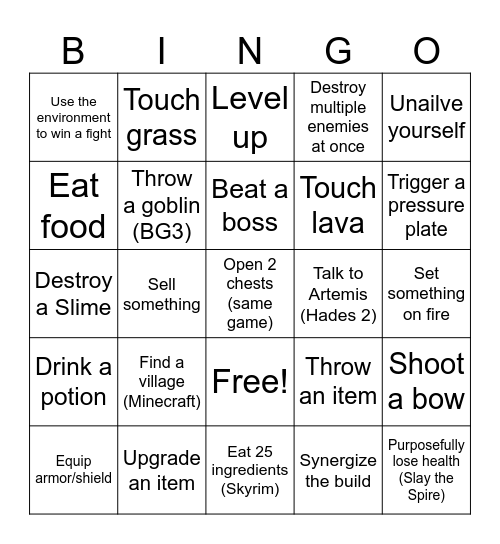 | B | I | N | G | O |
|---|---|---|---|---|
| Use the environment to win a fight | Touch grass | Level up | Destroy multiple enemies at once | Unailve yourself |
| Eat food | Throw a goblin (BG3) | Beat a boss | Touch lava | Trigger a pressure plate |
| Destroy a Slime | Sell something | Open 2 chests (same game) | Talk to Artemis (Hades 2) | Set something on fire |
| Drink a potion | Find a village (Minecraft) | Free! | Throw an item | Shoot a bow |
| Equip armor/shield | Upgrade an item | Eat 25 ingredients (Skyrim) | Synergize the build | Purposefully lose health (Slay the Spire) |